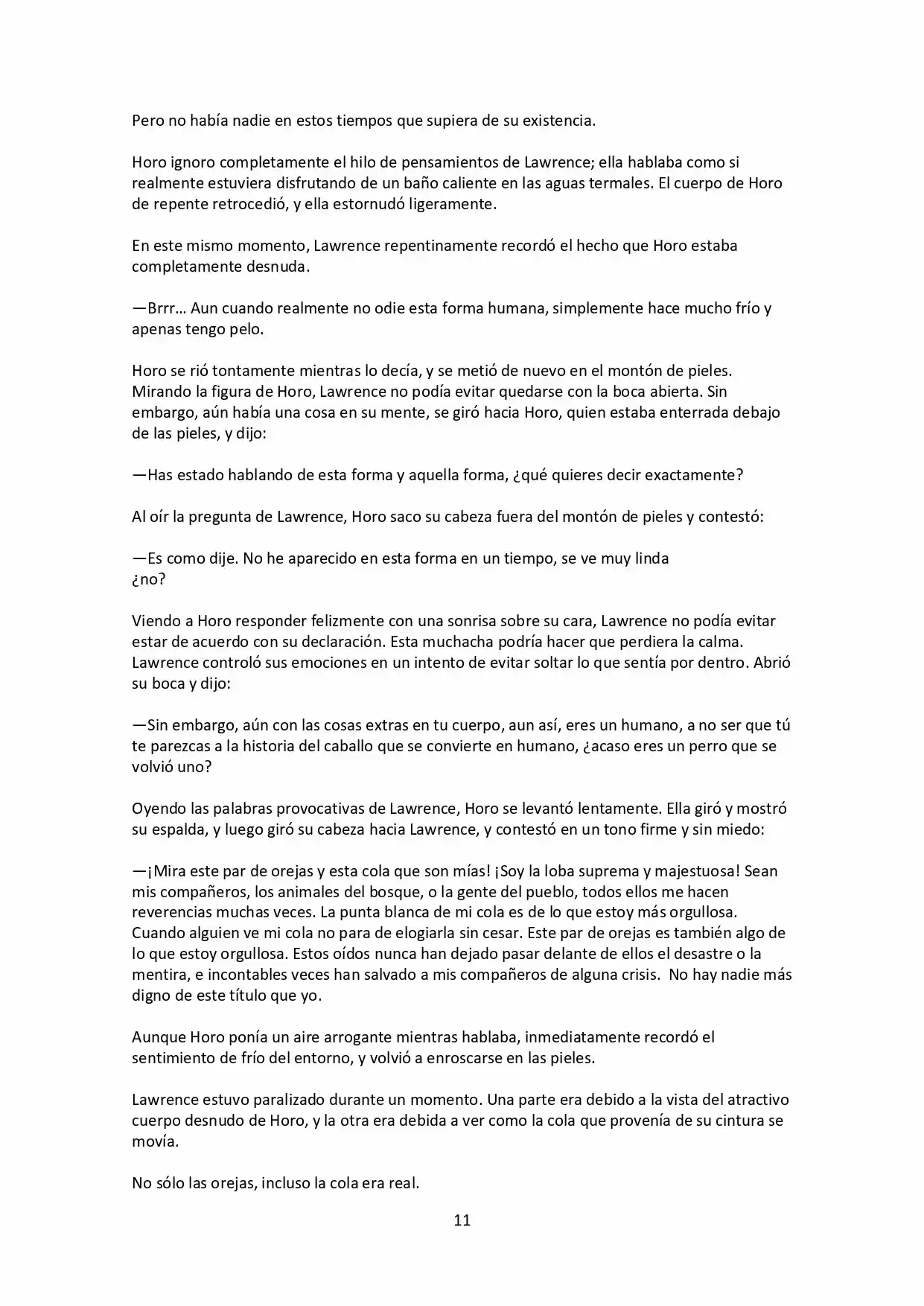 Pero no había nadie en estos tiempos que supiera de su existencia.

Horo ignoro completamente el hilo de pensamientos de Lawrence; ella hablaba como si realmente estuviera disfrutando de un baño caliente en las aguas termales. El cuerpo de Horo de repente retrocedió, y ella estornudó ligeramente.

En este mismo momento, Lawrence repentinamente recordó el hecho que Horo estaba completamente desnuda.

—Brrr… Aun cuando realmente no odie esta forma humana, simplemente hace mucho frío y apenas tengo pelo.

Horo se rió tontamente mientras lo decía, y se metió de nuevo en el montón de pieles. Mirando la figura de Horo, Lawrence no podía evitar quedarse con la boca abierta. Sin embargo, aún había una cosa en su mente, se giró hacia Horo, quien estaba enterrada debajo de las pieles, y dijo:

—Has estado hablando de esta forma y aquella forma, ¿qué quieres decir exactamente?

Al oír la pregunta de Lawrence, Horo saco su cabeza fuera del montón de pieles y contestó:

—Es como dije. No he aparecido en esta forma en un tiempo, se ve muy linda ¿no?

Viendo a Horo responder felizmente con una sonrisa sobre su cara, Lawrence no podía evitar estar de acuerdo con su declaración. Esta muchacha podría hacer que perdiera la calma. Lawrence controló sus emociones en un intento de evitar soltar lo que sentía por dentro. Abrió su boca y dijo:

—Sin embargo, aún con las cosas extras en tu cuerpo, aun así, eres un humano, a no ser que tú te parezcas a la historia del caballo que se convierte en humano, ¿acaso eres un perro que se volvió uno?

Oyendo las palabras provocativas de Lawrence, Horo se levantó lentamente. Ella giró y mostró su espalda, y luego giró su cabeza hacia Lawrence, y contestó en un tono firme y sin miedo:

—¡Mira este par de orejas y esta cola que son mías! ¡Soy la loba suprema y majestuosa! Sean mis compañeros, los animales del bosque, o la gente del pueblo, todos ellos me hacen reverencias muchas veces. La punta blanca de mi cola es de lo que estoy más orgullosa. Cuando alguien ve mi cola no para de elogiarla sin cesar. Este par de orejas es también algo de lo que estoy orgullosa. Estos oídos nunca han dejado pasar delante de ellos el desastre o la mentira, e incontables veces han salvado a mis compañeros de alguna crisis. No hay nadie más digno de este título que yo.

Aunque Horo ponía un aire arrogante mientras hablaba, inmediatamente recordó el sentimiento de frío del entorno, y volvió a enroscarse en las pieles.

Lawrence estuvo paralizado durante un momento. Una parte era debido a la vista del atractivo cuerpo desnudo de Horo, y la otra era debida a ver como la cola que provenía de su cintura se movía.

No sólo las orejas, incluso la cola era real.

11